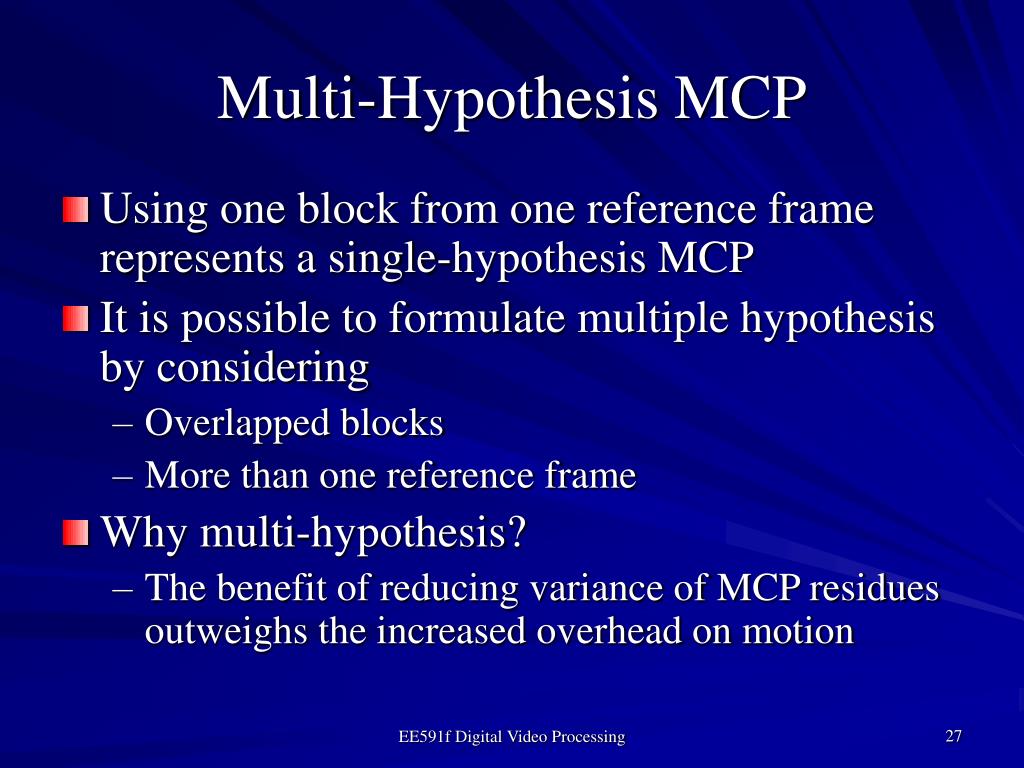 Multi-Hypothesis MCP

Using one block from one reference frame represents a single-hypothesis MCP

It is possible to formulate multiple hypothesis by considering

– Overlapped blocks

– More than one reference frame

Why multi-hypothesis?

– The benefit of reducing variance of MCP residues outweighs the increased overhead on motion

EE591f Digital Video Processing

27